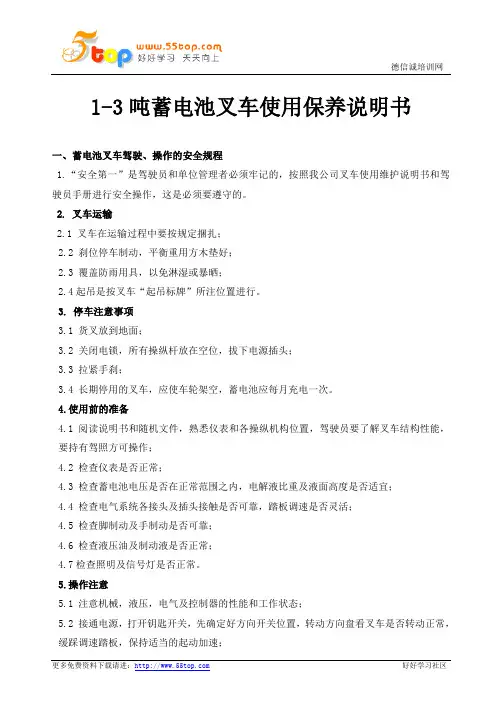 5top www.55top.com 好好学习 天天向上

德信诚培训网

1-3 吨蓄电池叉车使用保养说明书

一、蓄电池叉车驾驶、操作的安全规程

1.“安全第一”是驾驶员和单位管理者必须牢记的，按照我公司叉车使用维护说明书和驾驶员手册进行安全操作，这是必须要遵守的。

2. 叉车运输

2.1 叉车在运输过程中要按规定捆扎；

2.2 刹位停车制动，平衡重用方木垫好；

2.3 覆盖防雨用具，以免淋湿或暴晒；

2.4 起吊是按叉车“起吊标牌”所注位置进行。

3. 停车注意事项

3.1 货叉放到地面；

3.2 关闭电锁，所有操纵杆放在空位，拔下电源插头；

3.3 拉紧手刹；

3.4 长期停用的叉车，应使车轮架空，蓄电池应每月充电一次。

4.使用前的准备

4.1 阅读说明书和随机文件，熟悉仪表和各操纵机构位置，驾驶员要了解叉车结构性能，要持有驾照方可操作；

4.2 检查仪表是否正常；

4.3 检查蓄电池电压是否在正常范围之内，电解液比重及液面高度是否适宜；

4.4 检查电气系统各接头及插头接触是否可靠，踏板调速是否灵活；

4.5 检查脚制动及手制动是否可靠；

4.6 检查液压油及制动液是否正常；

4.7 检查照明及信号灯是否正常。

5.操作注意

5.1 注意机械，液压，电气及控制器的性能和工作状态；

5.2 接通电源，打开钥匙开关，先确定好方向开关位置，转动方向盘看叉车是否转动正常，缓踩调速踏板，保持适当的起动加速；

更多免费资料下载请进：http://www.55top.com

好好学习社区